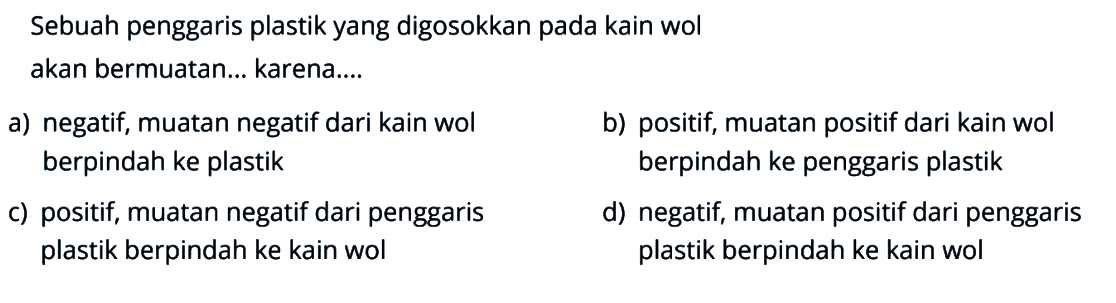 Sebuah penggaris plastik yang digosokkan pada kain wol akan bermuatan... karena....

a) negatif, muatan negatif dari kain wol berpindah ke plastik

b) positif, muatan positif dari kain wol berpindah ke penggaris plastik

c) positif, muatan negatif dari penggaris plastik berpindah ke kain wol

d) negatif, muatan positif dari penggaris plastik berpindah ke kain wol